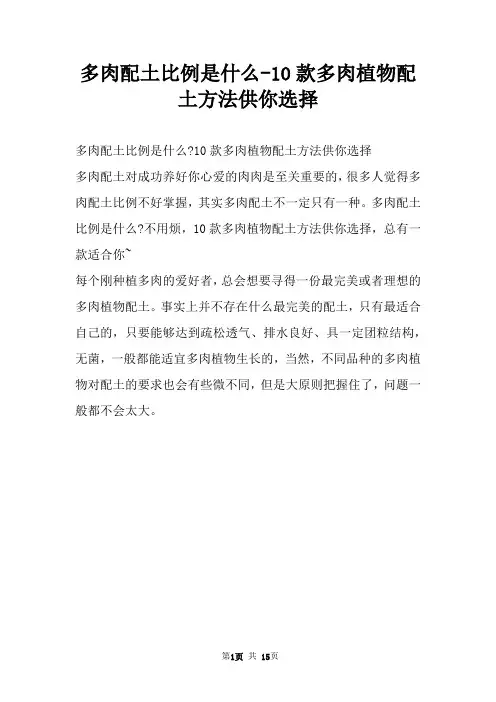 多肉配土比例是什么-10 款多肉植物配土方法供你选择

多肉配土比例是什么?10 款多肉植物配土方法供你选择

多肉配土对成功养好你心爱的肉肉是至关重要的，很多人觉得多肉配土比例不好掌握，其实多肉配土不一定只有一种。多肉配土比例是什么?不用烦，10 款多肉植物配土方法供你选择，总有一款适合你~

每个刚种植多肉的爱好者，总会想要寻得一份最完美或者理想的多肉植物配土。事实上并不存在什么最完美的配土，只有最适合自己的，只要能够达到疏松透气、排水良好、具一定团粒结构，无菌，一般都能适宜多肉植物生长的，当然，不同品种的多肉植物对配土的要求也会有些微不同，但是大原则把握住了，问题一般都不会太大。

第1页 共 15页